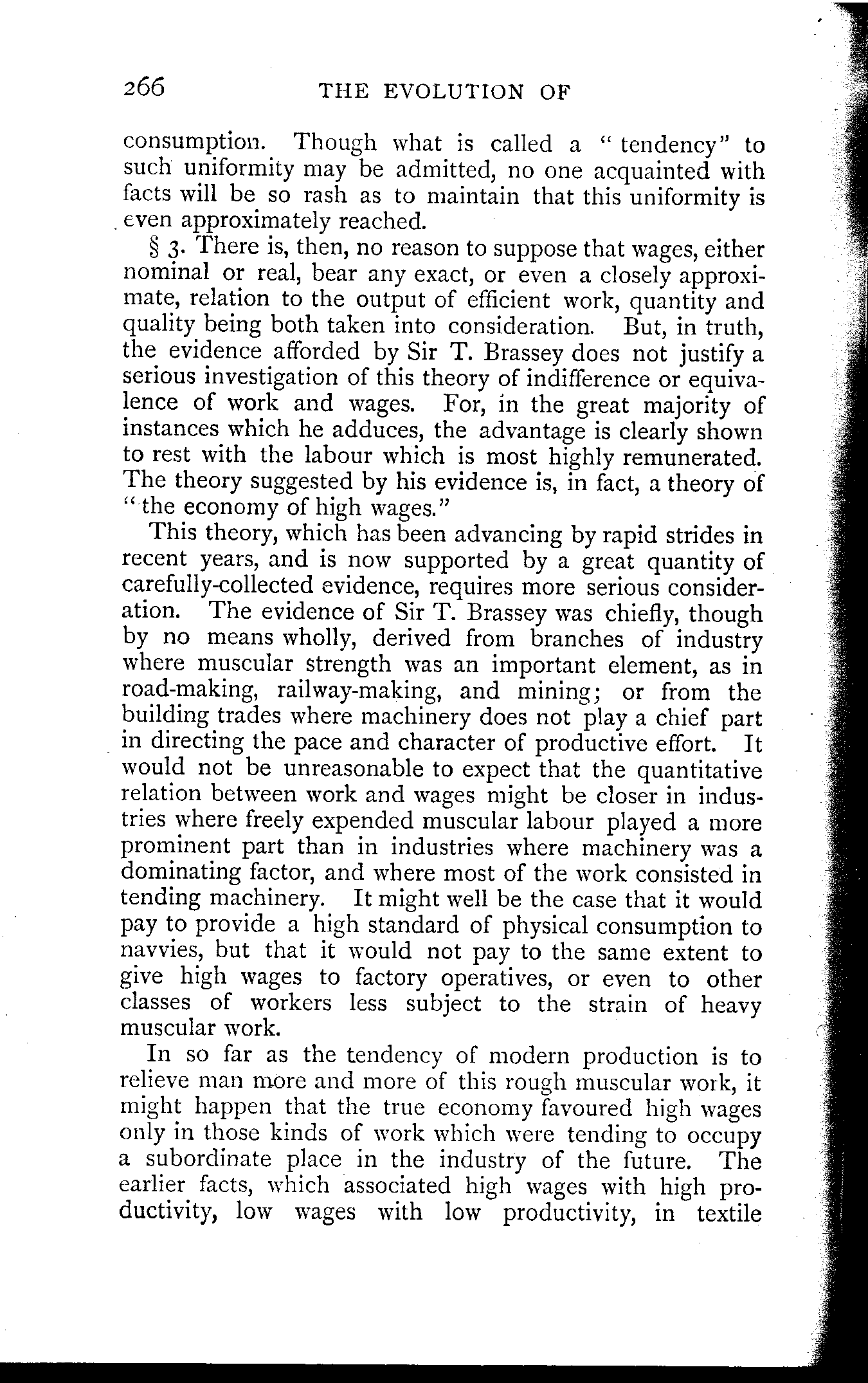 266 THE EVOLUTION OF

consumption. Though what is called a "tendency" to such uniformity may be admitted, no one acquainted with facts will be so rash as to maintain that this uniformity is even approximately reached.

§ 3. There is, then, no reason to suppose that wages, either nominal or real, bear any exact, or even a closely approximate, relation to the output of efficient work, quantity and quality being both taken into consideration. But, in truth, the evidence afforded by Sir T. Brassey does not justify a serious investigation of this theory of indifference or equivalence of work and wages. For, in the great majority of instances which he adduces, the advantage is clearly shown to rest with the labour which is most highly remunerated. The theory suggested by his evidence is, in fact, a theory of "the economy of high wages."

This theory, which has been advancing by rapid strides in recent years, and is now supported by a great quantity of carefully-collected evidence, requires more serious consideration. The evidence of Sir T. Brassey was chiefly, though by no means wholly, derived from branches of industry where muscular strength was an important element, as in road-making, railway-making, and mining; or from the building trades where machinery does not play a chief part in directing the pace and character of productive effort. It would not be unreasonable to expect that the quantitative relation between work and wages might be closer in industries where freely expended muscular labour played a more prominent part than in industries where machinery was a dominating factor, and where most of the work consisted in tending machinery. It might well be the case that it would pay to provide a high standard of physical consumption to navvies, but that it would not pay to the same extent to give high wages to factory operatives, or even to other classes of workers less subject to the strain of heavy muscular work.

In so far as the tendency of modern production is to relieve man more and more of this rough muscular work, it might happen that the true economy favoured high wages only in those kinds of work which were tending to occupy a subordinate place in the industry of the future. The earlier facts, which associated high wages with high productivity, low wages with low productivity, in textile